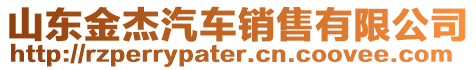 山东金杰汽车销售有限公司
http://rzperrypater.cn.coovee.com